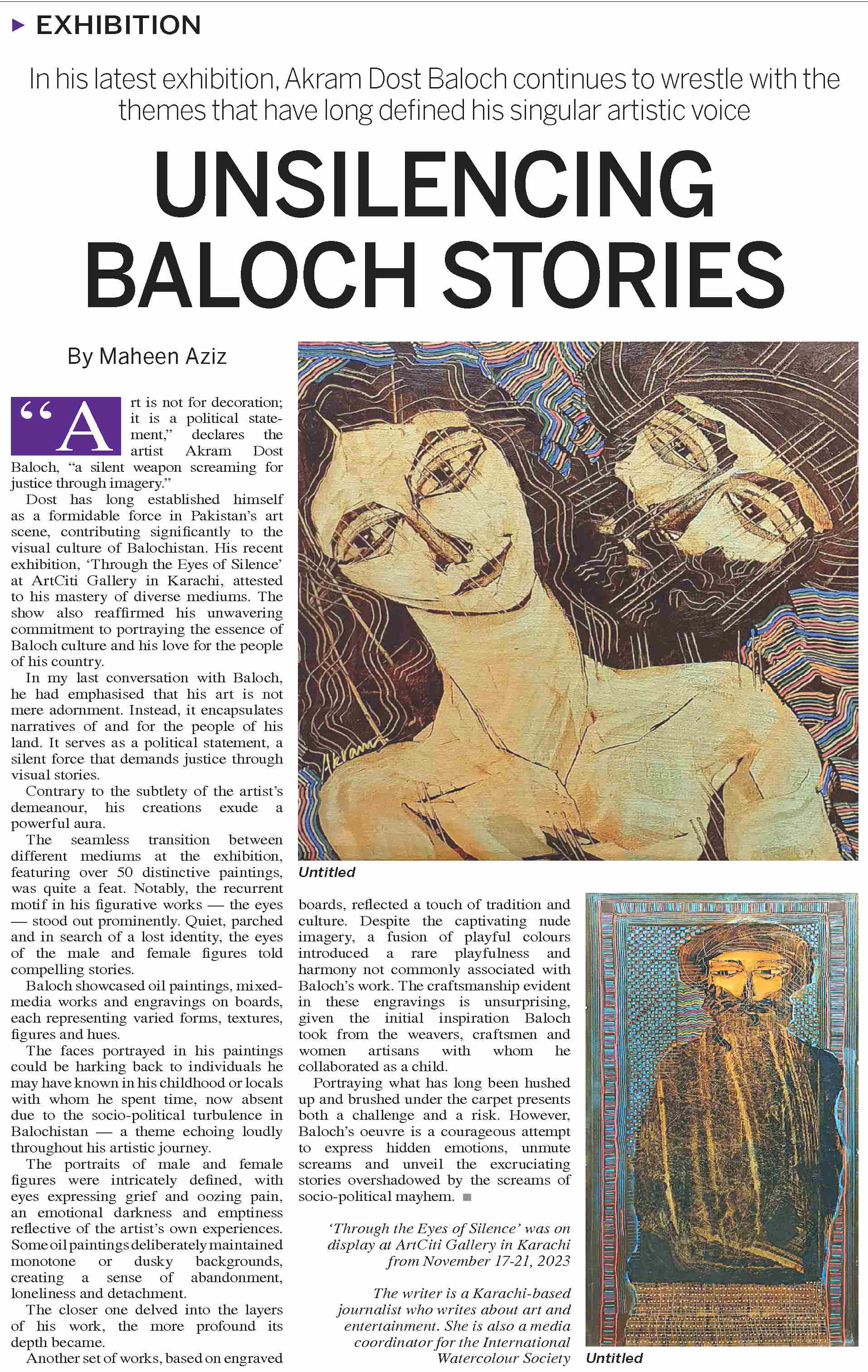 ▶ EXHIBITION

In his latest exhibition, Akram Dost Baloch continues to wrestle with the themes that have long defined his singular artistic voice

UNSILENCING BALOCH STORIES

By Maheen Aziz

"Art is not for decoration; it is a political statement," declares the artist Akram Dost Baloch, "a silent weapon screaming for justice through imagery."

Dost has long established himself as a formidable force in Pakistan's art scene, contributing significantly to the visual culture of Balochistan. His recent exhibition, 'Through the Eyes of Silence' at ArtCiti Gallery in Karachi, attested to his mastery of diverse mediums. The show also reaffirmed his unwavering commitment to portraying the essence of Baloch culture and his love for the people of his country.

In my last conversation with Baloch, he had emphasised that his art is not mere adornment. Instead, it encapsulates narratives of and for the people of his land. It serves as a political statement, a silent force that demands justice through visual stories.

Contrary to the subtlety of the artist's demeanour, his creations exude a powerful aura.

The seamless transition between different mediums at the exhibition, featuring over 50 distinctive paintings, was quite a feat. Notably, the recurrent motif in his figurative works — the eyes — stood out prominently. Quiet, parched and in search of a lost identity, the eyes of the male and female figures told compelling stories.

Baloch showcased oil paintings, mixed-media works and engravings on boards, each representing varied forms, textures, figures and hues.

The faces portrayed in his paintings could be harking back to individuals he may have known in his childhood or locals with whom he spent time, now absent due to the socio-political turbulence in Balochistan — a theme echoing loudly throughout his artistic journey.

The portraits of male and female figures were intricately defined, with eyes expressing grief and oozing pain, an emotional darkness and emptiness reflective of the artist's own experiences. Some oil paintings deliberately maintained monotone or dusky backgrounds, creating a sense of abandonment, loneliness and detachment.

The closer one delved into the layers of his work, the more profound its depth became.

Another set of works, based on engraved boards, reflected a touch of tradition and culture. Despite the captivating nude imagery, a fusion of playful colours introduced a rare playfulness and harmony not commonly associated with Baloch's work. The craftsmanship evident in these engravings is unsurprising, given the initial inspiration Baloch took from the weavers, craftsmen and women artisans with whom he collaborated as a child.

Portraying what has long been hushed up and brushed under the carpet presents both a challenge and a risk. However, Baloch's oeuvre is a courageous attempt to express hidden emotions, unmute screams and unveil the excruciating stories overshadowed by the screams of socio-political mayhem. ■

'Through the Eyes of Silence' was on display at ArtCiti Gallery in Karachi from November 17-21, 2023

The writer is a Karachi-based journalist who writes about art and entertainment. She is also a media coordinator for the International Watercolour Society

Akram

Untitled

Untitled